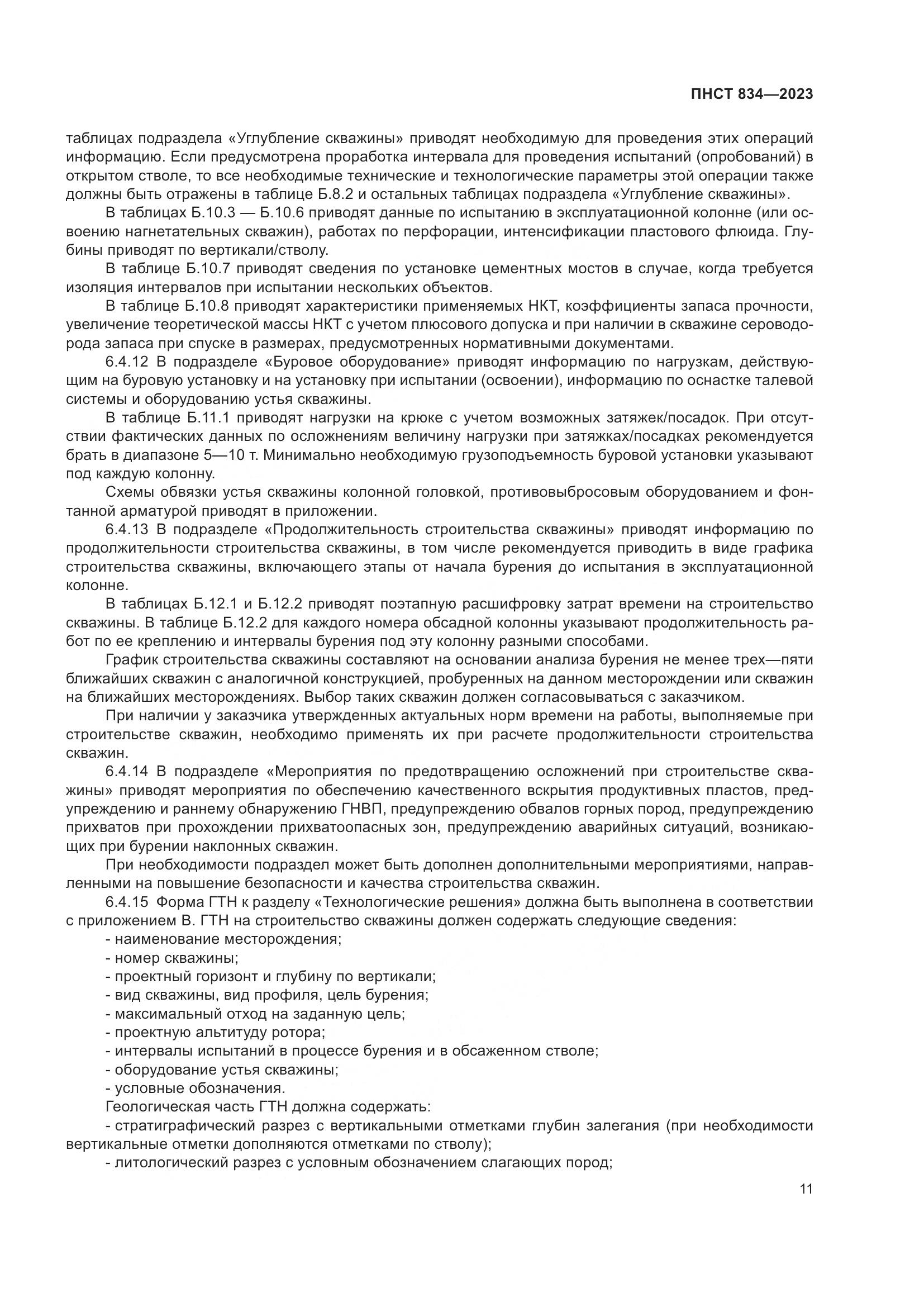 ПНСТ 834—2023

таблицах подраздела «Углубление скважины» приводят необходимую для проведения этих операций информацию. Если предусмотрена проработка интервала для проведения испытаний (опробований) в открытом стволе, то все необходимые технические и технологические параметры этой операции также должны быть отражены в таблице Б.8.2 и остальных таблицах подраздела «Углубление скважины».

В таблицах Б.10.3 — Б.10.6 приводят данные по испытанию в эксплуатационной колонне (или освоению нагнетательных скважин), работах по перфорации, интенсификации пластового флюида. Глубины приводят по вертикали/стволу.

В таблице Б.10.7 приводят сведения по установке цементных мостов в случае, когда требуется изоляция интервалов при испытании нескольких объектов.

В таблице Б.10.8 приводят характеристики применяемых НКТ, коэффициенты запаса прочности, увеличение теоретической массы НКТ с учетом плюсового допуска и при наличии в скважине сероводорода запаса при спуске в размерах, предусмотренных нормативными документами.

6.4.12 В подразделе «Буровое оборудование» приводят информацию по нагрузкам, действующим на буровую установку и на установку при испытании (освоении), информацию по оснастке талевой системы и оборудованию устья скважины.

В таблице Б.11.1 приводят нагрузки на крюке с учетом возможных затяжек/посадок. При отсутствии фактических данных по осложнениям величину нагрузки при затяжках/посадках рекомендуется брать в диапазоне 5—10 т. Минимально необходимую грузоподъемность буровой установки указывают под каждую колонну.

Схемы обвязки устья скважины колонной головкой, противовыбросовым оборудованием и фонтанной арматурой приводят в приложении.

6.4.13 В подразделе «Продолжительность строительства скважины» приводят информацию по продолжительности строительства скважины, в том числе рекомендуется приводить в виде графика строительства скважины, включающего этапы от начала бурения до испытания в эксплуатационной колонне.

В таблицах Б.12.1 и Б.12.2 приводят поэтапную расшифровку затрат времени на строительство скважины. В таблице Б.12.2 для каждого номера обсадной колонны указывают продолжительность работ по ее креплению и интервалы бурения под эту колонну разными способами.

График строительства скважины составляют на основании анализа бурения не менее трех—пяти ближайших скважин с аналогичной конструкцией, пробуренных на данном месторождении или скважин на ближайших месторождениях. Выбор таких скважин должен согласовываться с заказчиком.

При наличии у заказчика утвержденных актуальных норм времени на работы, выполняемые при строительстве скважин, необходимо применять их при расчете продолжительности строительства скважин.

6.4.14 В подразделе «Мероприятия по предотвращению осложнений при строительстве скважины» приводят мероприятия по обеспечению качественного вскрытия продуктивных пластов, предупреждению и раннему обнаружению ГНВП, предупреждению обвалов горных пород, предупреждению прихватов при прохождении прихватоопасных зон, предупреждению аварийных ситуаций, возникающих при бурении наклонных скважин.

При необходимости подраздел может быть дополнен дополнительными мероприятиями, направленными на повышение безопасности и качества строительства скважин.

6.4.15 Форма ГТН к разделу «Технологические решения» должна быть выполнена в соответствии с приложением В. ГТН на строительство скважины должен содержать следующие сведения:
- наименование месторождения;
- номер скважины;
- проектный горизонт и глубину по вертикали;
- вид скважины, вид профиля, цель бурения;
- максимальный отход на заданную цель;
- проектную альтитуду ротора;
- интервалы испытаний в процессе бурения и в обсаженном стволе;
- оборудование устья скважины;
- условные обозначения.

Геологическая часть ГТН должна содержать:
- стратиграфический разрез с вертикальными отметками глубин залегания (при необходимости вертикальные отметки дополняются отметками по стволу);
- литологический разрез с условным обозначением слагающих пород;

11